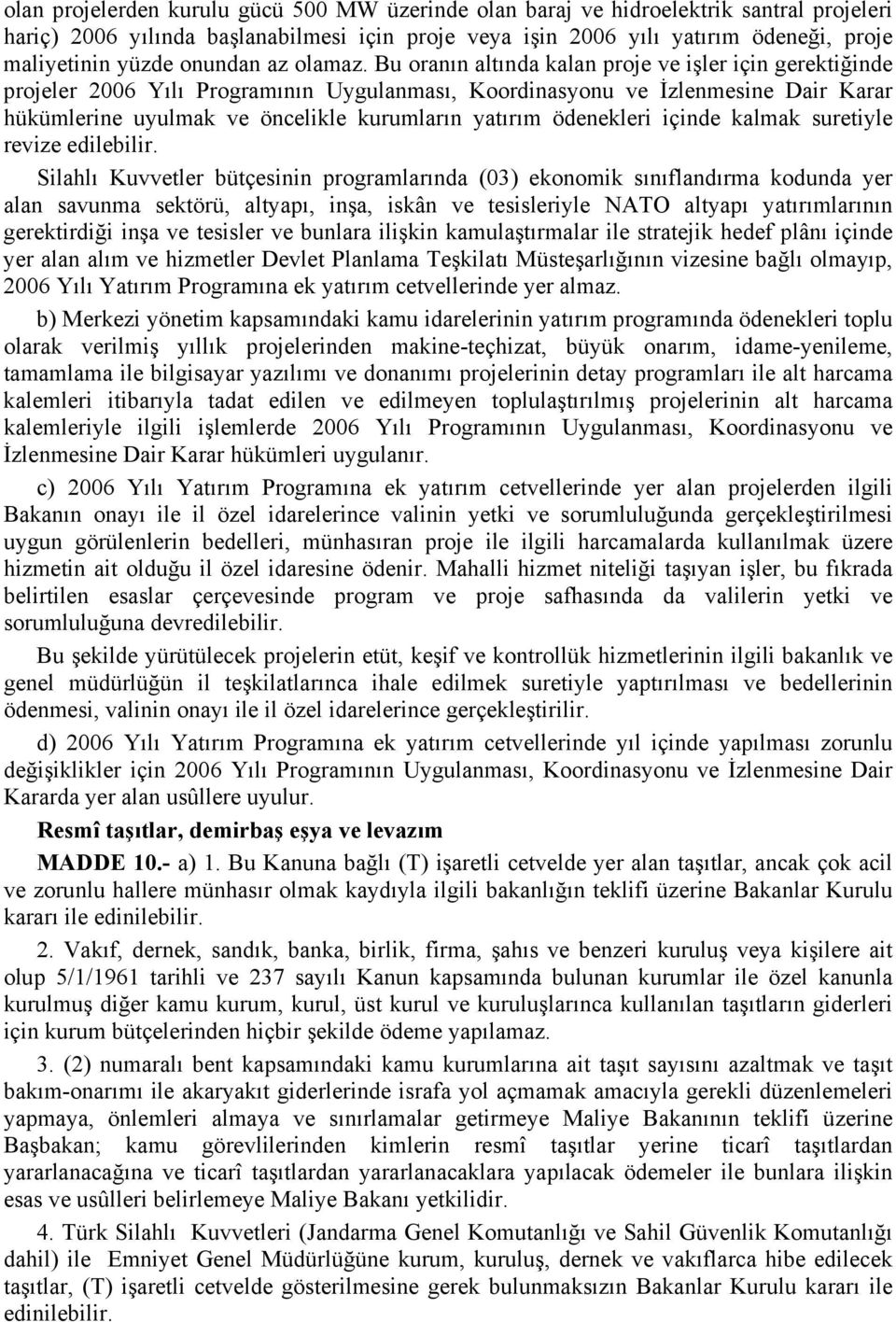 olan projelerden kurulu gücü 500 MW üzerinde olan baraj ve hidroelektrik santral projeleri hariç) 2006 yılında başlanabilmesi için proje veya işin 2006 yılı yatırım ödeneği, proje maliyetinin yüzde onundan az olamaz. Bu oranın altında kalan proje ve işler için gerektiğinde projeler 2006 Yılı Programının Uygulanması, Koordinasyonu ve İzlenmesine Dair Karar hükümlerine uyulmak ve öncelikle kurumların yatırım ödenekleri içinde kalmak suretiyle revize edilebilir.

Silahlı Kuvvetler bütçesinin programlarında (03) ekonomik sınıflandırma kodunda yer alan savunma sektörü, altyapı, inşa, iskân ve tesisleriyle NATO altyapı yatırımlarının gerektirdiği inşa ve tesisler ve bunlara ilişkin kamulaştırmalar ile stratejik hedef plânı içinde yer alan alım ve hizmetler Devlet Planlama Teşkilatı Müsteşarlığının vizesine bağlı olmayıp, 2006 Yılı Yatırım Programına ek yatırım cetvellerinde yer almaz.

b) Merkezi yönetim kapsamındaki kamu idarelerinin yatırım programında ödenekleri toplu olarak verilmiş yıllık projelerinden makine-teçhizat, büyük onarım, idame-yenileme, tamamlama ile bilgisayar yazılımı ve donanımı projelerinin detay programları ile alt harcama kalemleri itibarıyla tadat edilen ve edilmeyen toplulaştırılmış projelerinin alt harcama kalemleriyle ilgili işlemlerde 2006 Yılı Programının Uygulanması, Koordinasyonu ve İzlenmesine Dair Karar hükümleri uygulanır.

c) 2006 Yılı Yatırım Programına ek yatırım cetvellerinde yer alan projelerden ilgili Bakanın onayı ile il özel idarelerince valinin yetki ve sorumluluğunda gerçekleştirilmesi uygun görülenlerin bedelleri, münhasıran proje ile ilgili harcamalarda kullanılmak üzere hizmetin ait olduğu il özel idaresine ödenir. Mahalli hizmet niteliği taşıyan işler, bu fıkrada belirtilen esaslar çerçevesinde program ve proje safhasında da valilerin yetki ve sorumluluğuna devredilebilir.

Bu şekilde yürütülecek projelerin etüt, keşif ve kontrollük hizmetlerinin ilgili bakanlık ve genel müdürlüğün il teşkilatlarınca ihale edilmek suretiyle yaptırılması ve bedellerinin ödenmesi, valinin onayı ile il özel idarelerince gerçekleştirilir.

d) 2006 Yılı Yatırım Programına ek yatırım cetvellerinde yıl içinde yapılması zorunlu değişiklikler için 2006 Yılı Programının Uygulanması, Koordinasyonu ve İzlenmesine Dair Kararda yer alan usûllere uyulur.

Resmî taşıtlar, demirbaş eşya ve levazım

MADDE 10.- a) 1. Bu Kanuna bağlı (T) işaretli cetvelde yer alan taşıtlar, ancak çok acil ve zorunlu hallere münhasır olmak kaydıyla ilgili bakanlığın teklifi üzerine Bakanlar Kurulu kararı ile edinilebilir.

2. Vakıf, dernek, sandık, banka, birlik, firma, şahıs ve benzeri kuruluş veya kişilere ait olup 5/1/1961 tarihli ve 237 sayılı Kanun kapsamında bulunan kurumlar ile özel kanunla kurulmuş diğer kamu kurum, kurul, üst kurul ve kuruluşlarınca kullanılan taşıtların giderleri için kurum bütçelerinden hiçbir şekilde ödeme yapılamaz.

3. (2) numaralı bent kapsamındaki kamu kurumlarına ait taşıt sayısını azaltmak ve taşıt bakım-onarımı ile akaryakıt giderlerinde israfa yol açmamak amacıyla gerekli düzenlemeleri yapmaya, önlemleri almaya ve sınırlamalar getirmeye Maliye Bakanının teklifi üzerine Başbakan; kamu görevlilerinden kimlerin resmî taşıtlar yerine ticarî taşıtlardan yararlanacağına ve ticarî taşıtlardan yararlanacaklara yapılacak ödemeler ile bunlara ilişkin esas ve usûlleri belirlemeye Maliye Bakanı yetkilidir.

4. Türk Silahlı Kuvvetleri (Jandarma Genel Komutanlığı ve Sahil Güvenlik Komutanlığı dahil) ile Emniyet Genel Müdürlüğüne kurum, kuruluş, dernek ve vakıflarca hibe edilecek taşıtlar, (T) işaretli cetvelde gösterilmesine gerek bulunmaksızın Bakanlar Kurulu kararı ile edinilebilir.